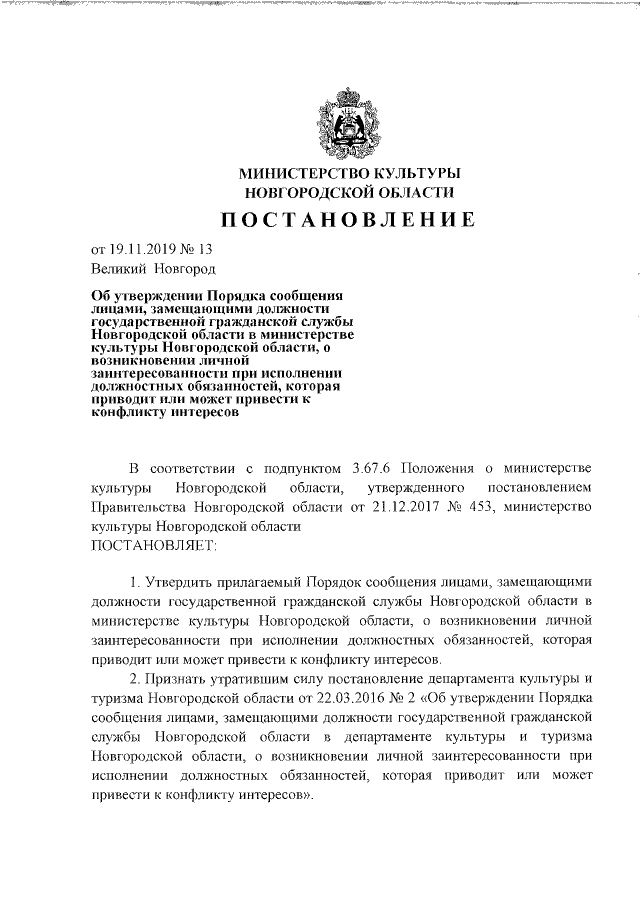 МИНИСТЕРСТВО КУЛЬТУРЫ
НОВГОРОДСКОЙ ОБЛАСТИ

ПОСТАНОВЛЕНИЕ

от 19.11.2019 № 13
Великий Новгород

Об утверждении Порядка сообщения лицами, замещающими должности государственной гражданской службы Новгородской области в министерстве культуры Новгородской области, о возникновении личной заинтересованности при исполнении должностных обязанностей, которая приводит или может привести к конфликту интересов

В соответствии с подпунктом 3.67.6 Положения о министерстве культуры Новгородской области, утвержденного постановлением Правительства Новгородской области от 21.12.2017 № 453, министерство культуры Новгородской области
ПОСТАНОВЛЯЕТ:

1. Утвердить прилагаемый Порядок сообщения лицами, замещающими должности государственной гражданской службы Новгородской области в министерстве культуры Новгородской области, о возникновении личной заинтересованности при исполнении должностных обязанностей, которая приводит или может привести к конфликту интересов.

2. Признать утратившим силу постановление департамента культуры и туризма Новгородской области от 22.03.2016 № 2 «Об утверждении Порядка сообщения лицами, замещающими должности государственной гражданской службы Новгородской области в департаменте культуры и туризма Новгородской области, о возникновении личной заинтересованности при исполнении должностных обязанностей, которая приводит или может привести к конфликту интересов».